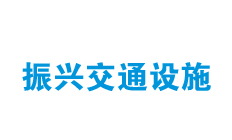 振兴交通设施